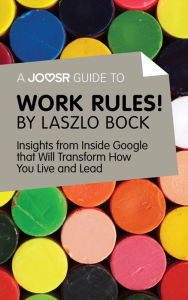 A JOOSR GUIDE TO

WORK RULES!
BY LASZLO BOCK

Insights from Inside Google that Will Transform How You Live and Lead